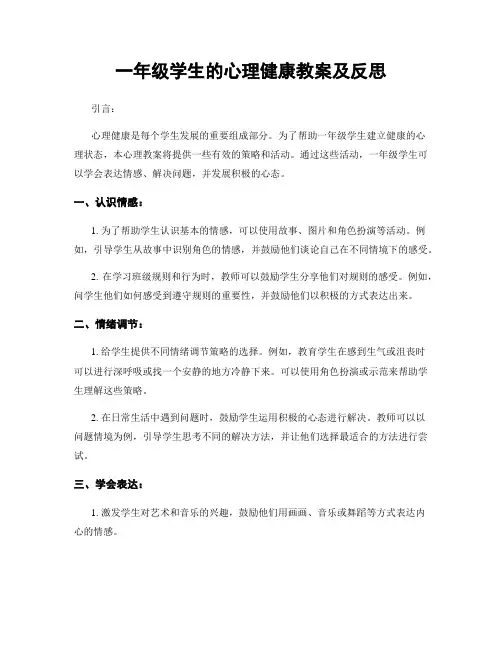 一年级学生的心理健康教案及反思

引言：

心理健康是每个学生发展的重要组成部分。为了帮助一年级学生建立健康的心理状态，本心理教案将提供一些有效的策略和活动。通过这些活动，一年级学生可以学会表达情感、解决问题，并发展积极的心态。

一、认识情感：

1. 为了帮助学生认识基本的情感，可以使用故事、图片和角色扮演等活动。例如，引导学生从故事中识别角色的情感，并鼓励他们谈论自己在不同情境下的感受。

2. 在学习班级规则和行为时，教师可以鼓励学生分享他们对规则的感受。例如，问学生他们如何感受到遵守规则的重要性，并鼓励他们以积极的方式表达出来。

二、情绪调节：

1. 给学生提供不同情绪调节策略的选择。例如，教育学生在感到生气或沮丧时可以进行深呼吸或找一个安静的地方冷静下来。可以使用角色扮演或示范来帮助学生理解这些策略。

2. 在日常生活中遇到问题时，鼓励学生运用积极的心态进行解决。教师可以以问题情境为例，引导学生思考不同的解决方法，并让他们选择最适合的方法进行尝试。

三、学会表达：

1. 激发学生对艺术和音乐的兴趣，鼓励他们用画画、音乐或舞蹈等方式表达内心的情感。